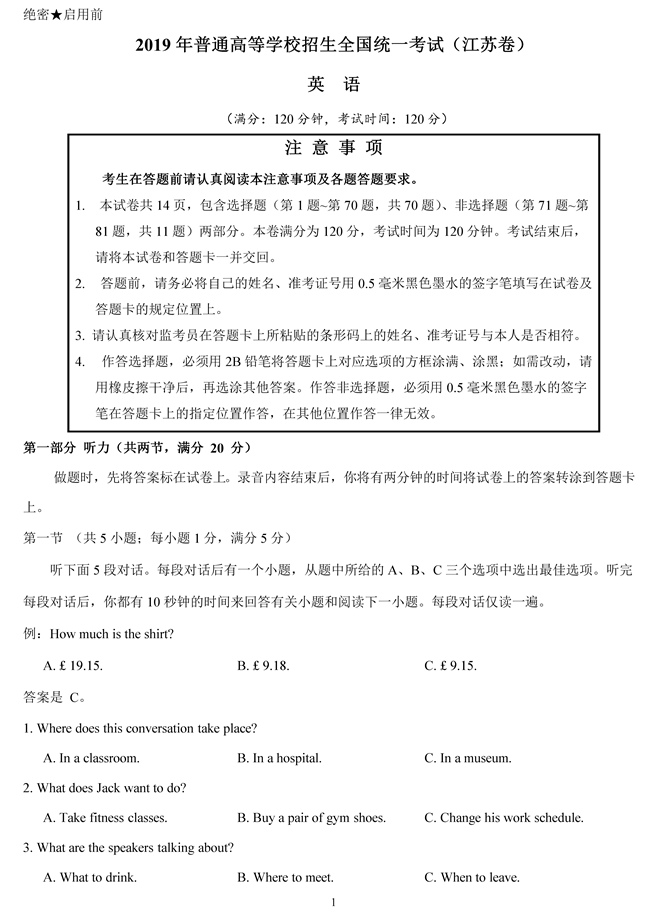 绝密★启用前

2019 年普通高等学校招生全国统一考试（江苏卷）

英 语

（满分：120 分钟，考试时间：120 分）

注 意 事 项

考生在答题前请认真阅读本注意事项及各题答题要求。

1. 本试卷共 14 页，包含选择题（第 1 题~第 70 题，共 70 题）、非选择题（第 71 题~第 81 题，共 11 题）两部分。本卷满分为 120 分，考试时间为 120 分钟。考试结束后，请将本试卷和答题卡一并交回。

2. 答题前，请务必将自己的姓名、准考证号用 0.5 毫米黑色墨水的签字笔填写在试卷及答题卡的规定位置上。

3. 请认真核对监考员在答题卡上所粘贴的条形码上的姓名、准考证号与本人是否相符。

4. 作答选择题，必须用 2B 铅笔将答题卡上对应选项的方框涂满、涂黑；如需改动，请用橡皮擦干净后，再选涂其他答案。作答非选择题，必须用 0.5 毫米黑色墨水的签字笔在答题卡上的指定位置作答，在其他位置作答一律无效。

第一部分 听力（共两节，满分 20 分）

做题时，先将答案标在试卷上。录音内容结束后，你将有两分钟的时间将试卷上的答案转涂到答题卡上。

第一节 （共 5 小题；每小题 1 分，满分 5 分）

听下面 5 段对话。每段对话后有一个小题，从题中所给的 A、B、C 三个选项中选出最佳选项。听完每段对话后，你都有 10 秒钟的时间来回答有关小题和阅读下一小题。每段对话仅读一遍。

例：How much is the shirt?

A. £ 19.15. B. £ 9.18. C. £ 9.15.

答案是 C。

1. Where does this conversation take place?

A. In a classroom. B. In a hospital. C. In a museum.

2. What does Jack want to do?

A. Take fitness classes. B. Buy a pair of gym shoes. C. Change his work schedule.

3. What are the speakers talking about?

A. What to drink. B. Where to meet. C. When to leave.

1